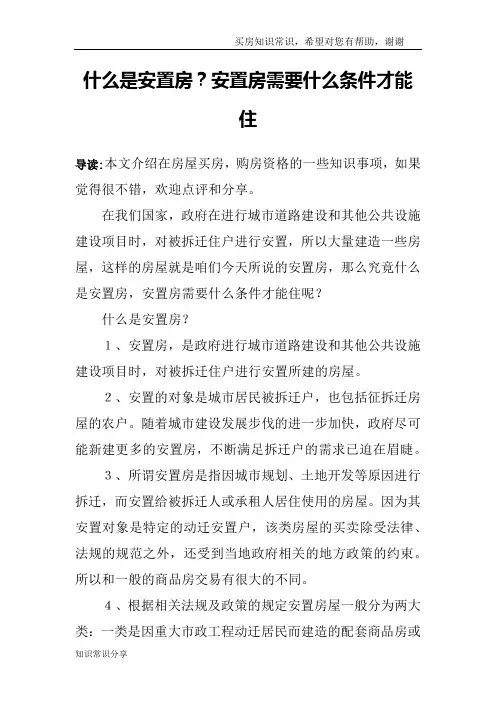 买房知识常识，希望对您有帮助，谢谢

什么是安置房？安置房需要什么条件才能住

导读:本文介绍在房屋买房，购房资格的一些知识事项，如果觉得很不错，欢迎点评和分享。

在我们国家，政府在进行城市道路建设和其他公共设施建设项目时，对被拆迁住户进行安置，所以大量建造一些房屋，这样的房屋就是咱们今天所说的安置房，那么究竟什么是安置房，安置房需要什么条件才能住呢？

什么是安置房？

1、安置房，是政府进行城市道路建设和其他公共设施建设项目时，对被拆迁住户进行安置所建的房屋。

2、安置的对象是城市居民被拆迁户，也包括征拆迁房屋的农户。随着城市建设发展步伐的进一步加快，政府尽可能新建更多的安置房，不断满足拆迁户的需求已迫在眉睫。

3、所谓安置房是指因城市规划、土地开发等原因进行拆迁，而安置给被拆迁人或承租人居住使用的房屋。因为其安置对象是特定的动迁安置户，该类房屋的买卖除受法律、法规的规范之外，还受到当地政府相关的地方政策的约束。所以和一般的商品房交易有很大的不同。

4、根据相关法规及政策的规定安置房屋一般分为两大类：一类是因重大市政工程动迁居民而建造的配套商品房或

知识常识分享